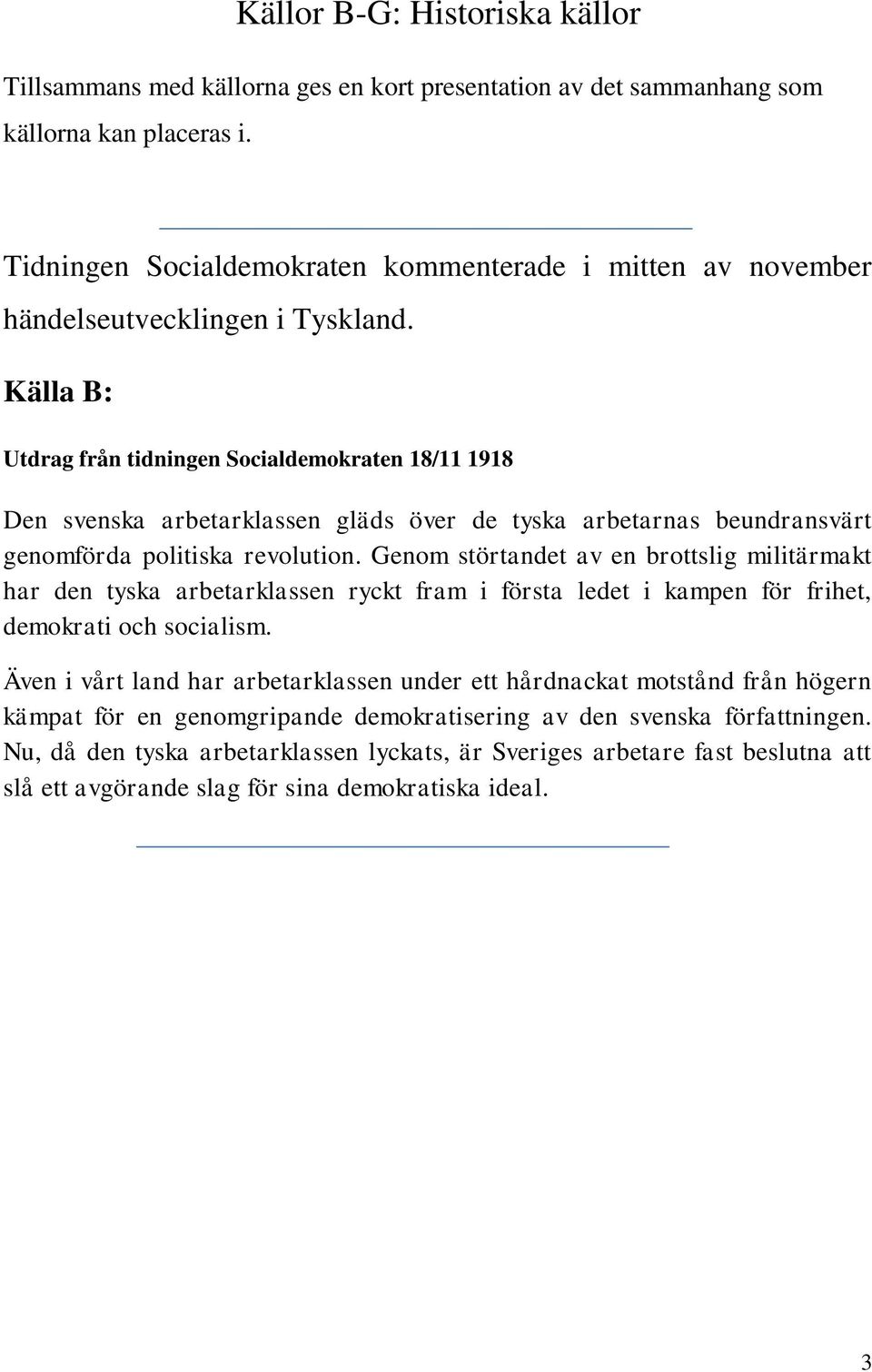 Källor B-G: Historiska källor

Tillsammans med källorna ges en kort presentation av det sammanhang som källorna kan placeras i.

Tidningen Socialdemokraten kommenterade i mitten av november händelseutvecklingen i Tyskland.

Källa B:

Utdrag från tidningen Socialdemokraten 18/11 1918

Den svenska arbetarklassen gläds över de tyska arbetarnas beundransvärt genomförda politiska revolution. Genom störtandet av en brottslig militärmakt har den tyska arbetarklassen ryckt fram i första ledet i kampen för frihet, demokrati och socialism.

Även i vårt land har arbetarklassen under ett hårdnackat motstånd från högern kämpat för en genomgripande demokratisering av den svenska författningen. Nu, då den tyska arbetarklassen lyckats, är Sveriges arbetare fast beslutna att slå ett avgörande slag för sina demokratiska ideal.

3